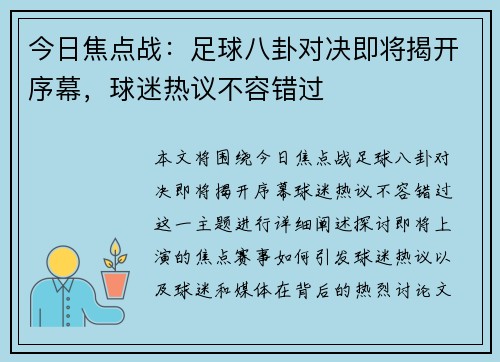 今日焦点战：足球八卦对决即将揭开序幕，球迷热议不容错过

本文将围绕今日焦点战足球八卦对决即将揭开序幕球迷热议不容错过这一主题进行详细阐述探讨即将上演的焦点赛事如何引发球迷热议以及球迷和媒体在背后的热烈讨论文